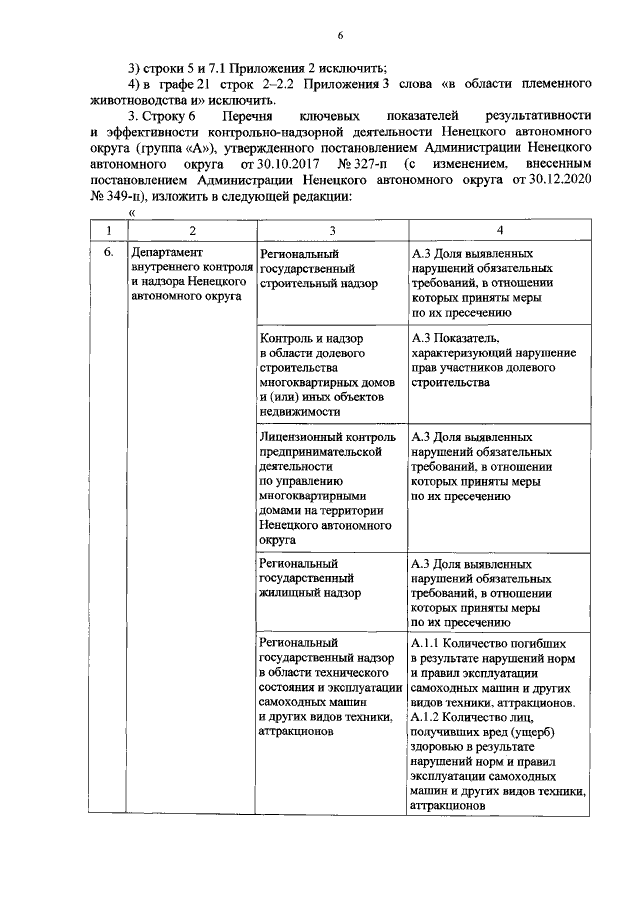 6

3) строки 5 и 7.1 Приложения 2 исключить;

4) в графе 21 строк 2–2.2 Приложения 3 слова «в области племенного животноводства и» исключить.

3. Строку 6 Перечня ключевых показателей результативности и эффективности контрольно-надзорной деятельности Ненецкого автономного округа (группа «А»), утвержденного постановлением Администрации Ненецкого автономного округа от 30.10.2017 № 327-п (с изменением, внесенным постановлением Администрации Ненецкого автономного округа от 30.12.2020 № 349-п), изложить в следующей редакции:

«

| 1 | 2 | 3 | 4 |
|---|---|---|---|
| 6. | Департамент внутреннего контроля и надзора Ненецкого автономного округа | Региональный государственный строительный надзор | А.3 Доля выявленных нарушений обязательных требований, в отношении которых приняты меры по их пресечению |
| | | Контроль и надзор в области долевого строительства многоквартирных домов и (или) иных объектов недвижимости | А.3 Показатель, характеризующий нарушение прав участников долевого строительства |
| | | Лицензионный контроль предпринимательской деятельности по управлению многоквартирными домами на территории Ненецкого автономного округа | А.3 Доля выявленных нарушений обязательных требований, в отношении которых приняты меры по их пресечению |
| | | Региональный государственный жилищный надзор | А.3 Доля выявленных нарушений обязательных требований, в отношении которых приняты меры по их пресечению |
| | | Региональный государственный надзор в области технического состояния и эксплуатации самоходных машин и других видов техники, аттракционов | А.1.1 Количество погибших в результате нарушений норм и правил эксплуатации самоходных машин и других видов техники, аттракционов. А.1.2 Количество лиц, получивших вред (ущерб) здоровью в результате нарушений норм и правил эксплуатации самоходных машин и других видов техники, аттракционов |